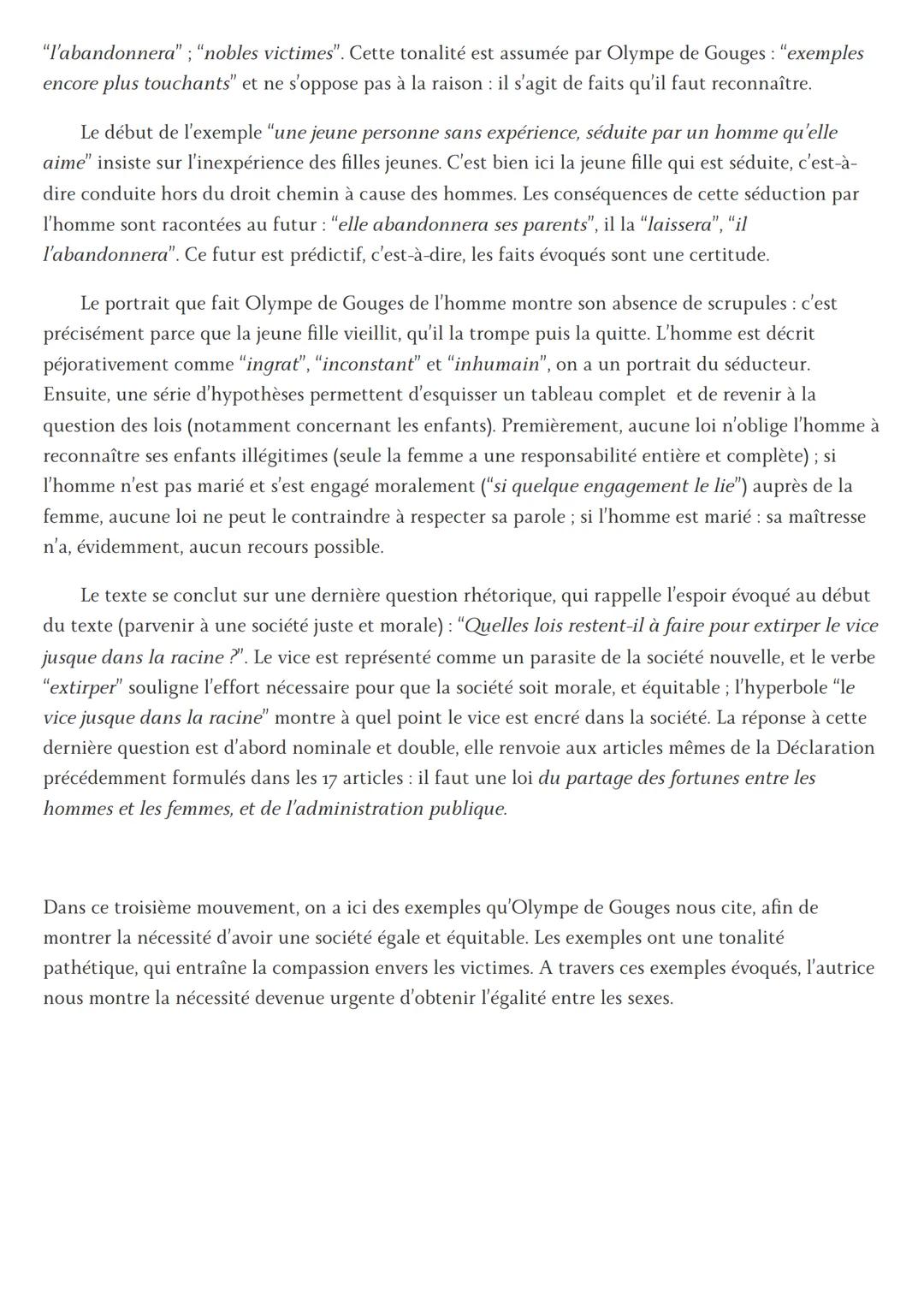 “l’abandonnera” ; “nobles victimes”. Cette tonalité est assumée par Olympe de Gouges : “exemples encore plus touchants” et ne s’oppose pas à la raison : il s’agit de faits qu’il faut reconnaître.

Le début de l’exemple “une jeune personne sans expérience, séduite par un homme qu’elle aime” insiste sur l’inexpérience des filles jeunes. C’est bien ici la jeune fille qui est séduite, c’est-à-dire conduite hors du droit chemin à cause des hommes. Les conséquences de cette séduction par l’homme sont racontées au futur : “elle abandonnera ses parents”, il la “laissera”, “il l’abandonnera”. Ce futur est prédictif, c’est-à-dire, les faits évoqués sont une certitude.

Le portrait que fait Olympe de Gouges de l’homme montre son absence de scrupules : c’est précisément parce que la jeune fille vieillit, qu’il la trompe puis la quitte. L’homme est décrit péjorativement comme “ingrat”, “inconstant” et “inhumain”, on a un portrait du séducteur. Ensuite, une série d’hypothèses permettent d’esquisser un tableau complet et de revenir à la question des lois (notamment concernant les enfants). Premièrement, aucune loi n’oblige l’homme à reconnaître ses enfants illégitimes (seule la femme a une responsabilité entière et complète) ; si l’homme n’est pas marié et s’est engagé moralement (“si quelque engagement le lie”) auprès de la femme, aucune loi ne peut le contraindre à respecter sa parole ; si l’homme est marié : sa maîtresse n’a, évidemment, aucun recours possible.

Le texte se conclut sur une dernière question rhétorique, qui rappelle l’espoir évoqué au début du texte (parvenir à une société juste et morale) : “Quelles lois restent-il à faire pour extirper le vice jusque dans la racine ?”. Le vice est représenté comme un parasite de la société nouvelle, et le verbe “extirper” souligne l’effort nécessaire pour que la société soit morale, et équitable ; l’hyperbole “le vice jusque dans la racine” montre à quel point le vice est encré dans la société. La réponse à cette dernière question est d’abord nominale et double, elle renvoie aux articles mêmes de la Déclaration précédemment formulés dans les 17 articles : il faut une loi du partage des fortunes entre les hommes et les femmes, et de l’administration publique.

Dans ce troisième mouvement, on a ici des exemples qu’Olympe de Gouges nous cite, afin de montrer la nécessité d’avoir une société égale et équitable. Les exemples ont une tonalité pathétique, qui entraîne la compassion envers les victimes. A travers ces exemples évoqués, l’autrice nous montre la nécessité devenue urgente d’obtenir l’égalité entre les sexes.